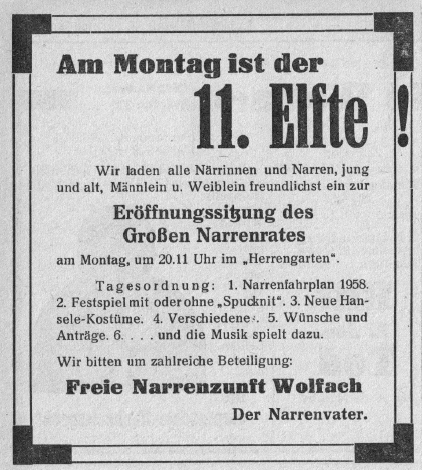 Am Montag ist der

11. Elfte !

Wir laden alle Närrinnen und Narren, jung und alt, Männlein u. Weiblein freundlichst ein zur

Eröffnungssitzung des Großen Narrenrates

am Montag, um 20.11 Uhr im „Herrengarten".

Tagesordnung: 1. Narrenfahrplan 1958. 2. Festspiel mit oder ohne „Spucknit". 3. Neue Hansele-Kostüme. 4. Verschiedenes. 5. Wünsche und Anträge. 6. . . . und die Musik spielt dazu.

Wir bitten um zahlreiche Beteiligung:

Freie Narrenzunft Wolfach

Der Narrenvater.